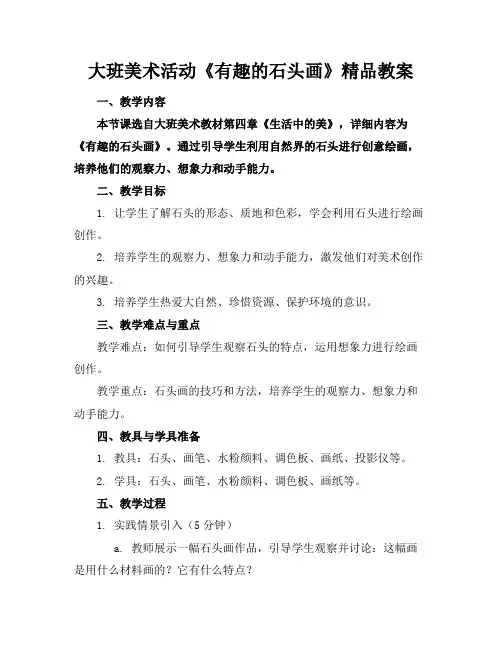 大班美术活动《有趣的石头画》精品教案

一、教学内容

本节课选自大班美术教材第四章《生活中的美》，详细内容为《有趣的石头画》。通过引导学生利用自然界的石头进行创意绘画，培养他们的观察力、想象力和动手能力。

二、教学目标

1. 让学生了解石头的形态、质地和色彩，学会利用石头进行绘画创作。

2. 培养学生的观察力、想象力和动手能力，激发他们对美术创作的兴趣。

3. 培养学生热爱大自然、珍惜资源、保护环境的意识。

三、教学难点与重点

教学难点：如何引导学生观察石头的特点，运用想象力进行绘画创作。

教学重点：石头画的技巧和方法，培养学生的观察力、想象力和动手能力。

四、教具与学具准备

1. 教具：石头、画笔、水粉颜料、调色板、画纸、投影仪等。

2. 学具：石头、画笔、水粉颜料、调色板、画纸等。

五、教学过程

1. 实践情景引入（5 分钟）

a. 教师展示一幅石头画作品，引导学生观察并讨论：这幅画是用什么材料画的？它有什么特点？